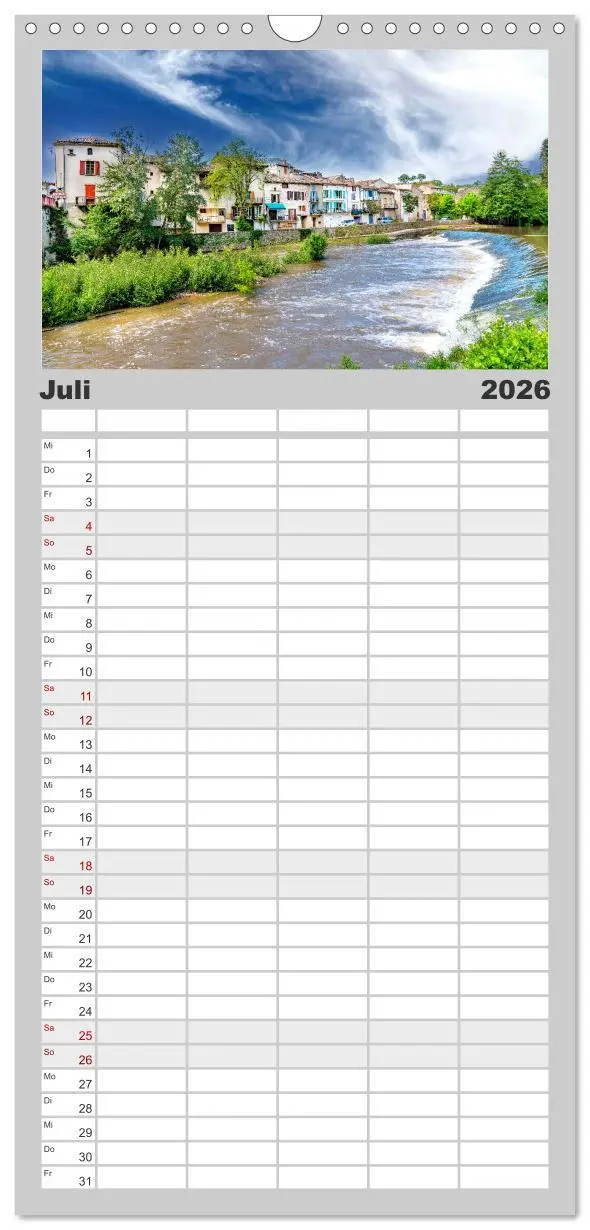 Juli 2026

Mi 1
Do 2
Fr 3
Sa 4
So 5
Mo 6
Di 7
Mi 8
Do 9
Fr 10
Sa 11
So 12
Mo 13
Di 14
Mi 15
Do 16
Fr 17
Sa 18
So 19
Mo 20
Di 21
Mi 22
Do 23
Fr 24
Sa 25
So 26
Mo 27
Di 28
Mi 29
Do 30
Fr 31